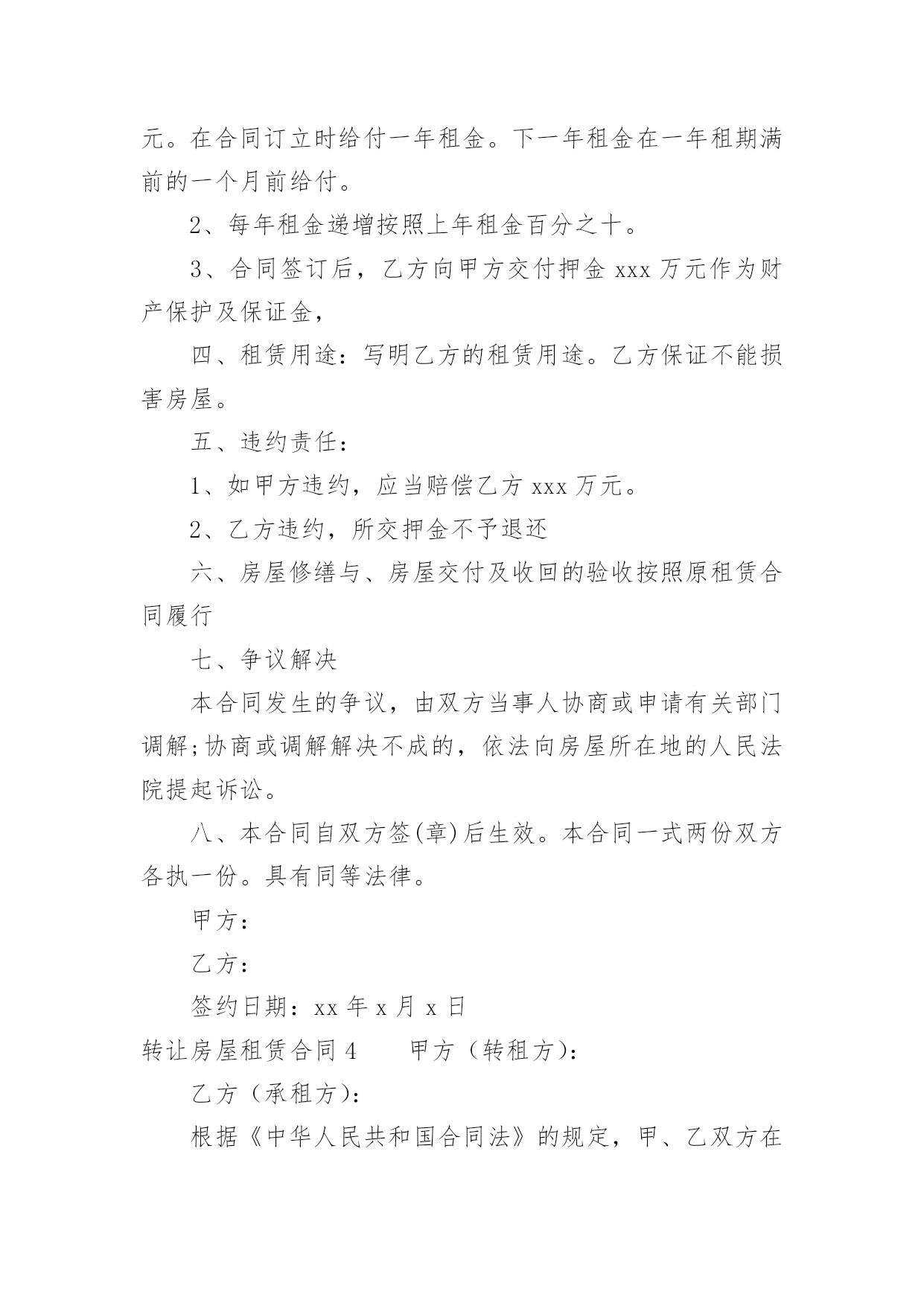 元。在合同订立时给付一年租金。下一年租金在一年租期满前的一个月前给付。

2、每年租金递增按照上年租金百分之十。

3、合同签订后，乙方向甲方交付押金 xxx 万元作为财产保护及保证金，

四、租赁用途：写明乙方的租赁用途。乙方保证不能损害房屋。

五、违约责任：

1、如甲方违约，应当赔偿乙方 xxx 万元。

2、乙方违约，所交押金不予退还

六、房屋修缮与、房屋交付及收回的验收按照原租赁合同履行

七、争议解决

本合同发生的争议，由双方当事人协商或申请有关部门调解;协商或调解解决不成的，依法向房屋所在地的人民法院提起诉讼。

八、本合同自双方签(章)后生效。本合同一式两份双方各执一份。具有同等法律。

甲方：

乙方：

签约日期：xx 年 x 月 x 日

转让房屋租赁合同 4　　甲方（转租方)：

乙方（承租方)：

根据《中华人民共和国合同法》的规定，甲、乙双方在